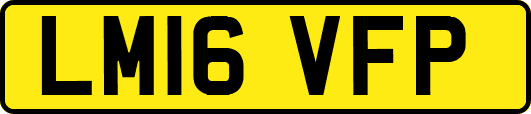 LM16 VFP